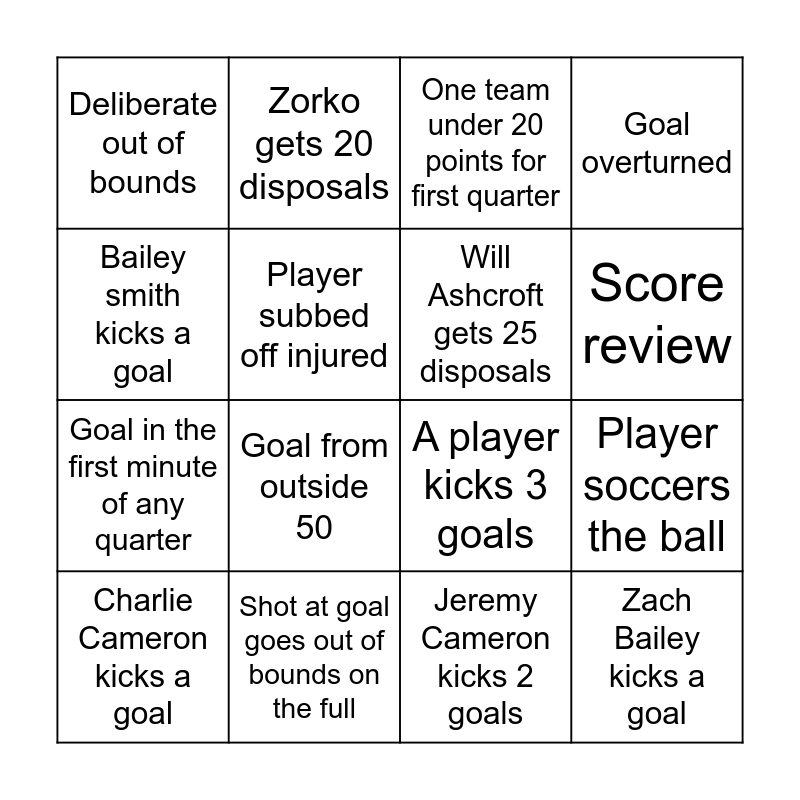 | Deliberate out of bounds | Zorko gets 20 disposals | One team under 20 points for first quarter | Goal overturned |
|---|---|---|---|
| Bailey smith kicks a goal | Player subbed off injured | Will Ashcroft gets 25 disposals | Score review |
| Goal in the first minute of any quarter | Goal from outside 50 | A player kicks 3 goals | Player soccers the ball |
| Charlie Cameron kicks a goal | Shot at goal goes out of bounds on the full | Jeremy Cameron kicks 2 goals | Zach Bailey kicks a goal |